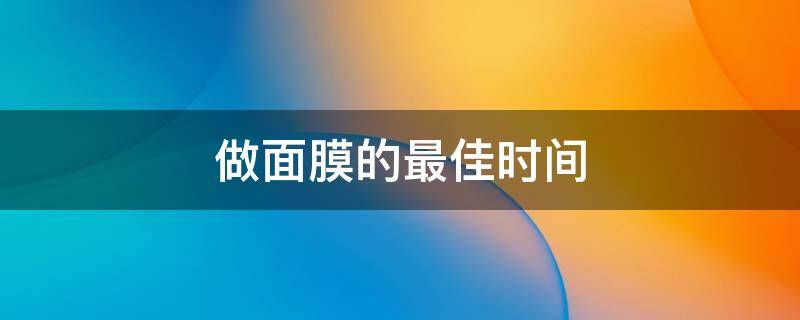 做面膜的最佳时间